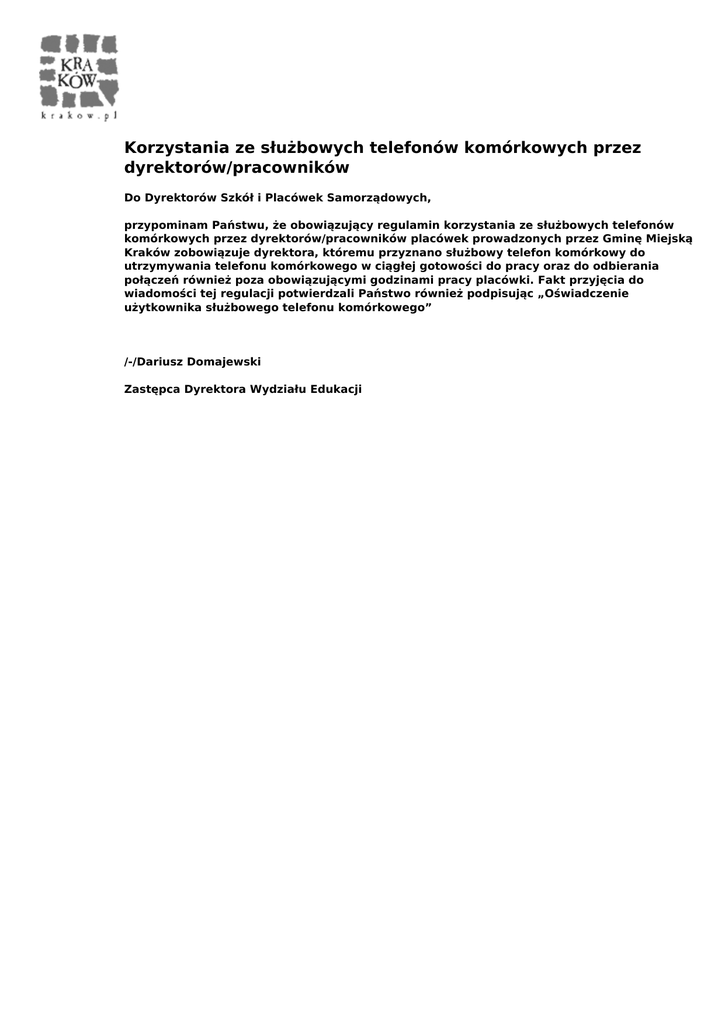 KRA
KÓW
krakow.pl

Korzystania ze służbowych telefonów komórkowych przez dyrektorów/pracowników

Do Dyrektorów Szkół i Placówek Samorządowych,

przypominam Państwu, że obowiązujący regulamin korzystania ze służbowych telefonów komórkowych przez dyrektorów/pracowników placówek prowadzonych przez Gminę Miejską Kraków zobowiązuje dyrektora, któremu przyznano służbowy telefon komórkowy do utrzymywania telefonu komórkowego w ciągłej gotowości do pracy oraz do odbierania połączeń również poza obowiązującymi godzinami pracy placówki. Fakt przyjęcia do wiadomości tej regulacji potwierdzali Państwo również podpisując „Oświadczenie użytkownika służbowego telefonu komórkowego”

/-/Dariusz Domajewski

Zastępca Dyrektora Wydziału Edukacji